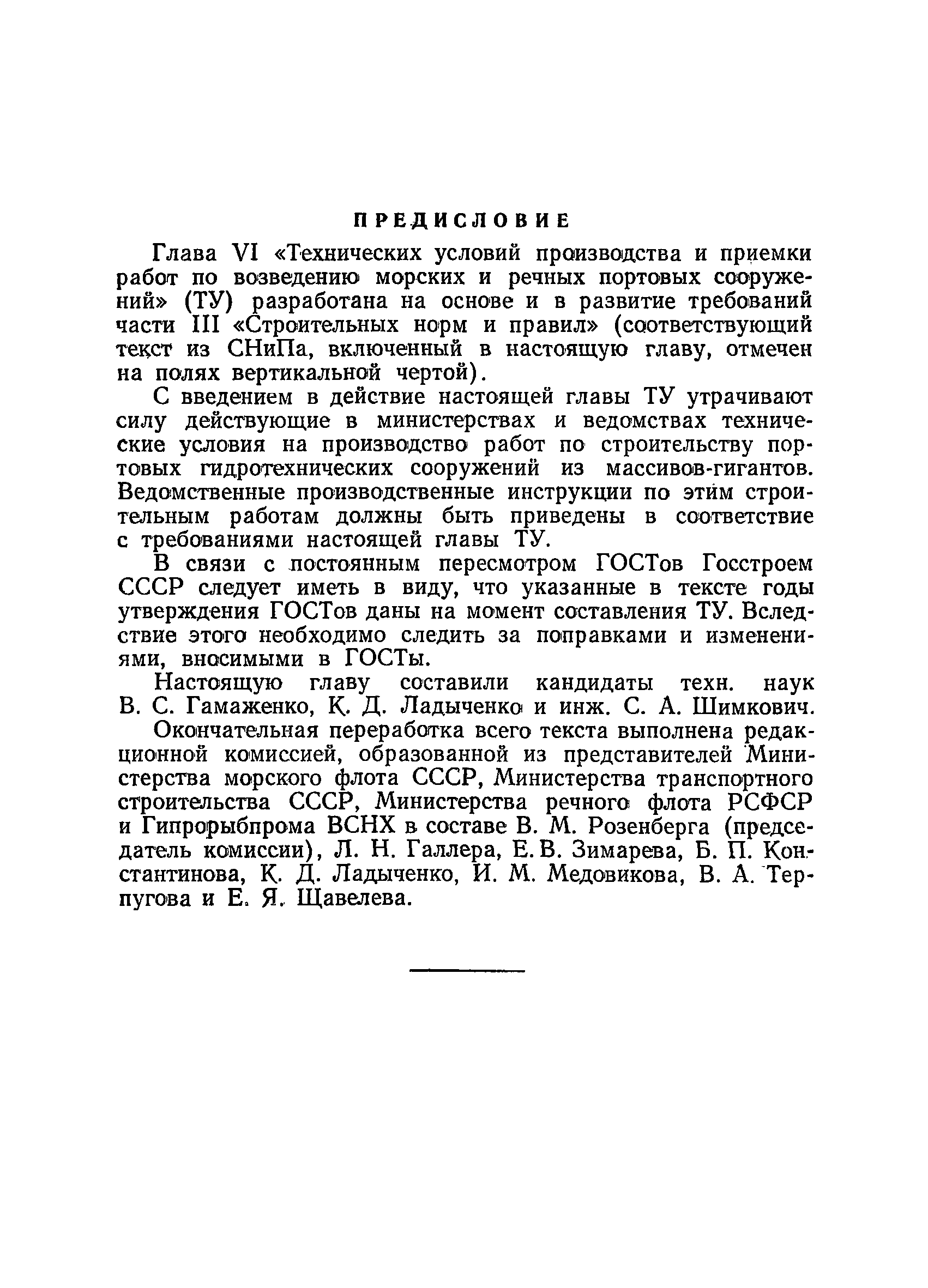 ПРЕДИСЛОВИЕ

Глава VI «Технических условий производства и приемки работ по возведению морских и речных портовых сооружений» (ТУ) разработана на основе и в развитие требований части III «Строительных норм и правил» (соответствующий текст из СНиПа, включенный в настоящую главу, отмечен на полях вертикальной чертой).

С введением в действие настоящей главы ТУ утрачивают силу действующие в министерствах и ведомствах технические условия на производство работ по строительству портовых гидротехнических сооружений из массивов-гигантов. Ведомственные производственные инструкции по этим строительным работам должны быть приведены в соответствие с требованиями настоящей главы ТУ.

В связи с постоянным пересмотром ГОСТов Госстроем СССР следует иметь в виду, что указанные в тексте годы утверждения ГОСТов даны на момент составления ТУ. Вследствие этого необходимо следить за поправками и изменениями, вносимыми в ГОСТы.

Настоящую главу составили кандидаты техн. наук В. С. Гамаженко, К. Д. Ладыченко и инж. С. А. Шимкович.

Окончательная переработка всего текста выполнена редакционной комиссией, образованной из представителей Министерства морского флота СССР, Министерства транспортного строительства СССР, Министерства речного флота РСФСР и Гипрорыбпрома ВСНХ в составе В. М. Розенберга (председатель комиссии), Л. Н. Галлера, Е. В. Зимарева, Б. П. Константинова, К. Д. Ладыченко, И. М. Медовикова, В. А. Терпугова и Е. Я. Щавелева.